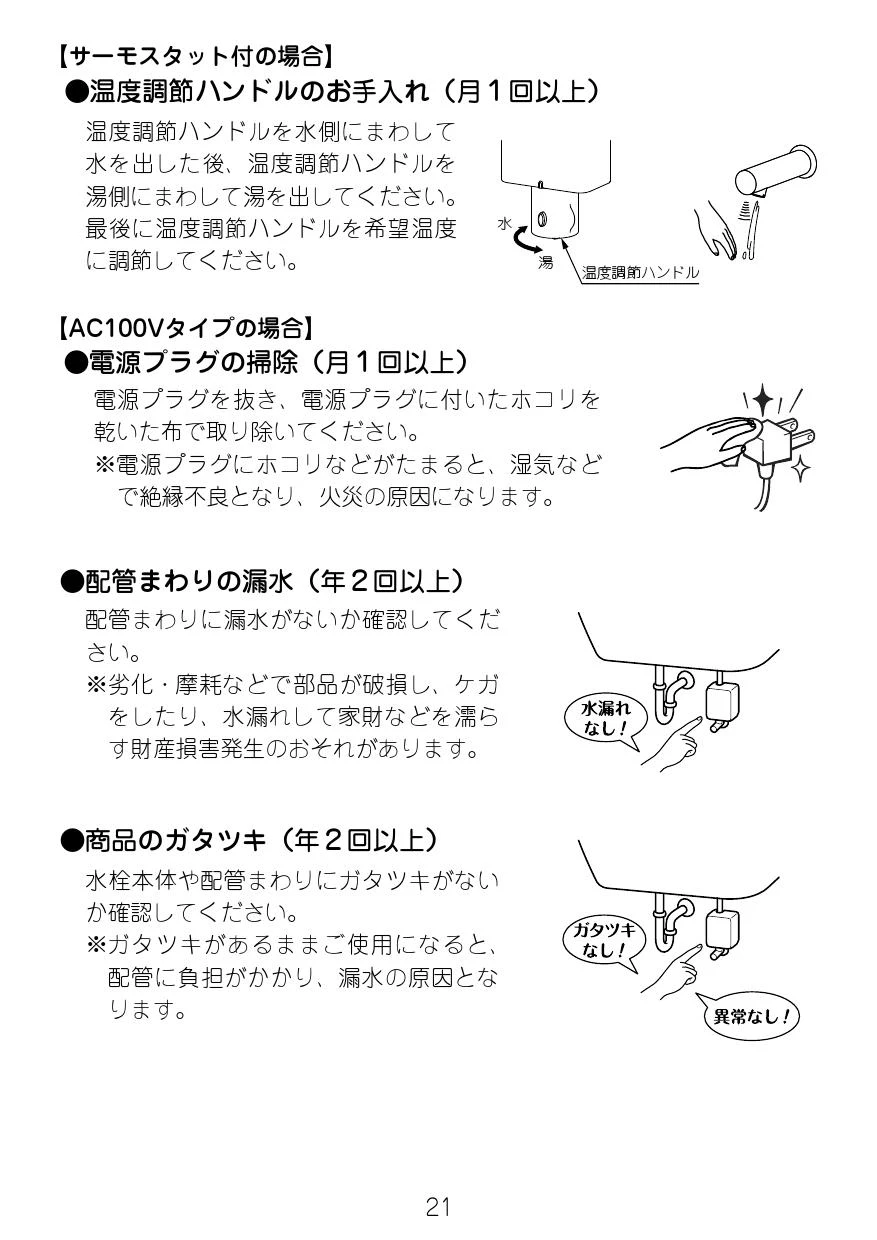 【サーモスタット付の場合】
●温度調節ハンドルのお手入れ（月１回以上）

温度調節ハンドルを水側にまわして水を出した後、温度調節ハンドルを湯側にまわして湯を出してください。最後に温度調節ハンドルを希望温度に調節してください。

水
湯
温度調節ハンドル

【AC100Vタイプの場合】
●電源プラグの掃除（月１回以上）

電源プラグを抜き、電源プラグに付いたホコリを乾いた布で取り除いてください。
※電源プラグにホコリなどがたまると、湿気などで絶縁不良となり、火災の原因になります。

●配管まわりの漏水（年２回以上）

配管まわりに漏水がないか確認してください。
※劣化・摩耗などで部品が破損し、ケガをしたり、水漏れして家財などを濡らす財産損害発生のおそれがあります。

水漏れなし！

●商品のガタツキ（年２回以上）

水栓本体や配管まわりにガタツキがないか確認してください。
※ガタツキがあるままご使用になると、配管に負担がかかり、漏水の原因となります。

ガタツキなし！
異常なし！

21